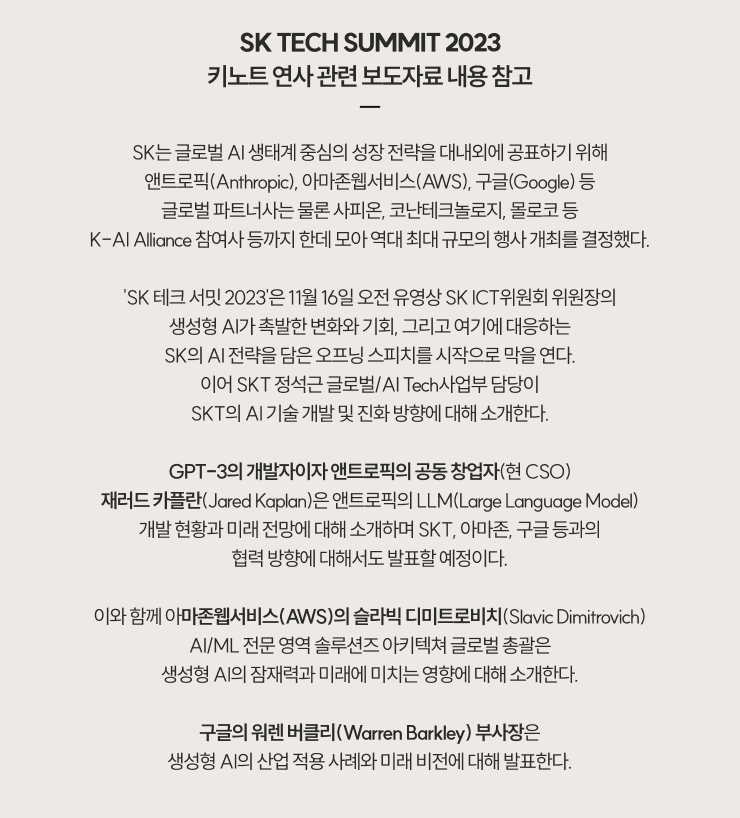 SK TECH SUMMIT 2023
키노트 연사 관련 보도자료 내용 참고
—

SK는 글로벌 AI 생태계 중심의 성장 전략을 대내외에 공표하기 위해 앤트로픽(Anthropic), 아마존웹서비스(AWS), 구글(Google) 등 글로벌 파트너사는 물론 사피온, 코난테크놀로지, 몰로코 등 K-AI Alliance 참여사 등까지 한데 모아 역대 최대 규모의 행사 개최를 결정했다.

'SK 테크 서밋 2023'은 11월 16일 오전 유영상 SK ICT위원회 위원장의 생성형 AI가 촉발한 변화와 기회, 그리고 여기에 대응하는 SK의 AI 전략을 담은 오프닝 스피치를 시작으로 막을 연다. 이어 SKT 정석근 글로벌/AI Tech사업부 담당이 SKT의 AI 기술 개발 및 진화 방향에 대해 소개한다.

GPT-3의 개발자이자 앤트로픽의 공동 창업자(현 CSO) 재러드 카플란(Jared Kaplan)은 앤트로픽의 LLM(Large Language Model) 개발 현황과 미래 전망에 대해 소개하며 SKT, 아마존, 구글 등과의 협력 방향에 대해서도 발표할 예정이다.

이와 함께 아마존웹서비스(AWS)의 슬라빅 디미트로비치(Slavic Dimitrovich) AI/ML 전문 영역 솔루션즈 아키텍쳐 글로벌 총괄은 생성형 AI의 잠재력과 미래에 미치는 영향에 대해 소개한다.

구글의 워렌 버클리(Warren Barkley) 부사장은 생성형 AI의 산업 적용 사례와 미래 비전에 대해 발표한다.